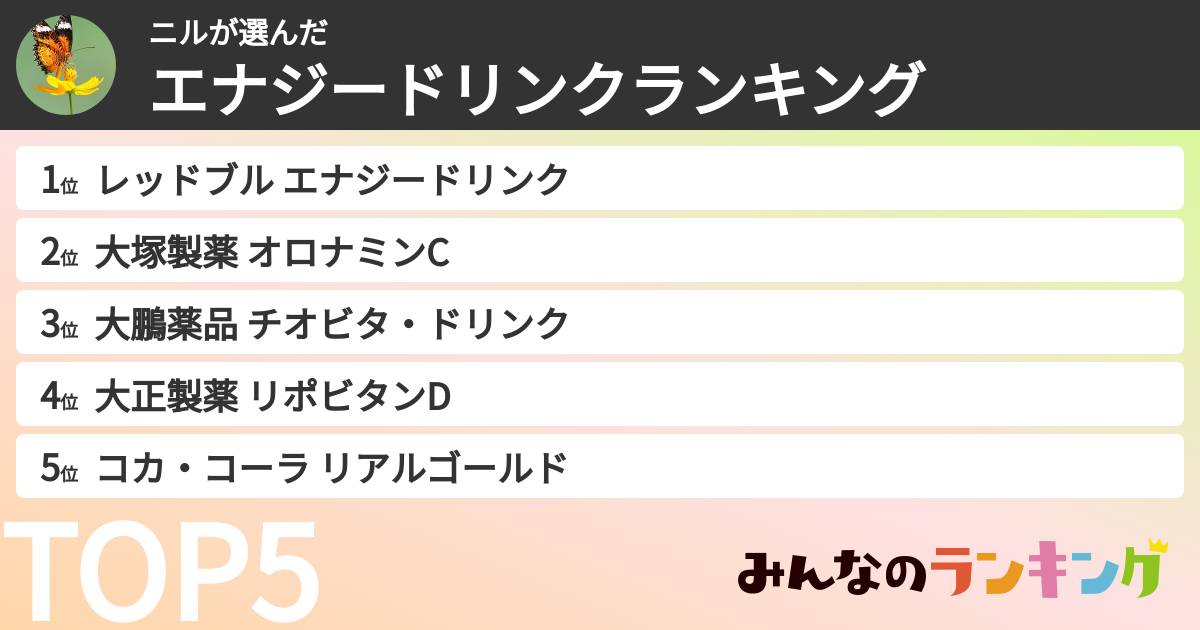 ニルが選んだ
エナジードリンクランキング

1位 レッドブル エナジードリンク
2位 大塚製薬 オロナミンC
3位 大鵬薬品 チオビタ・ドリンク
4位 大正製薬 リポビタンD
5位 コカ・コーラ リアルゴールド

TOP5

みんなのランキング